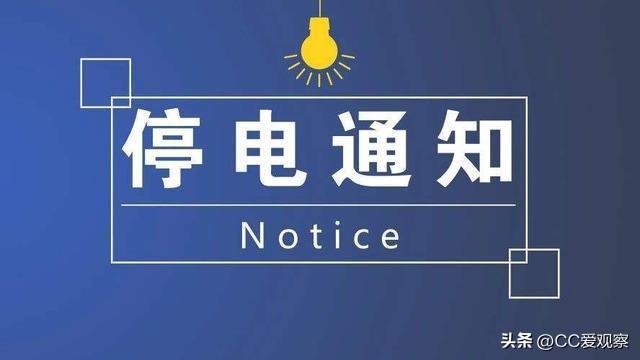 停电通知

Notice

头条 @CC爱观察